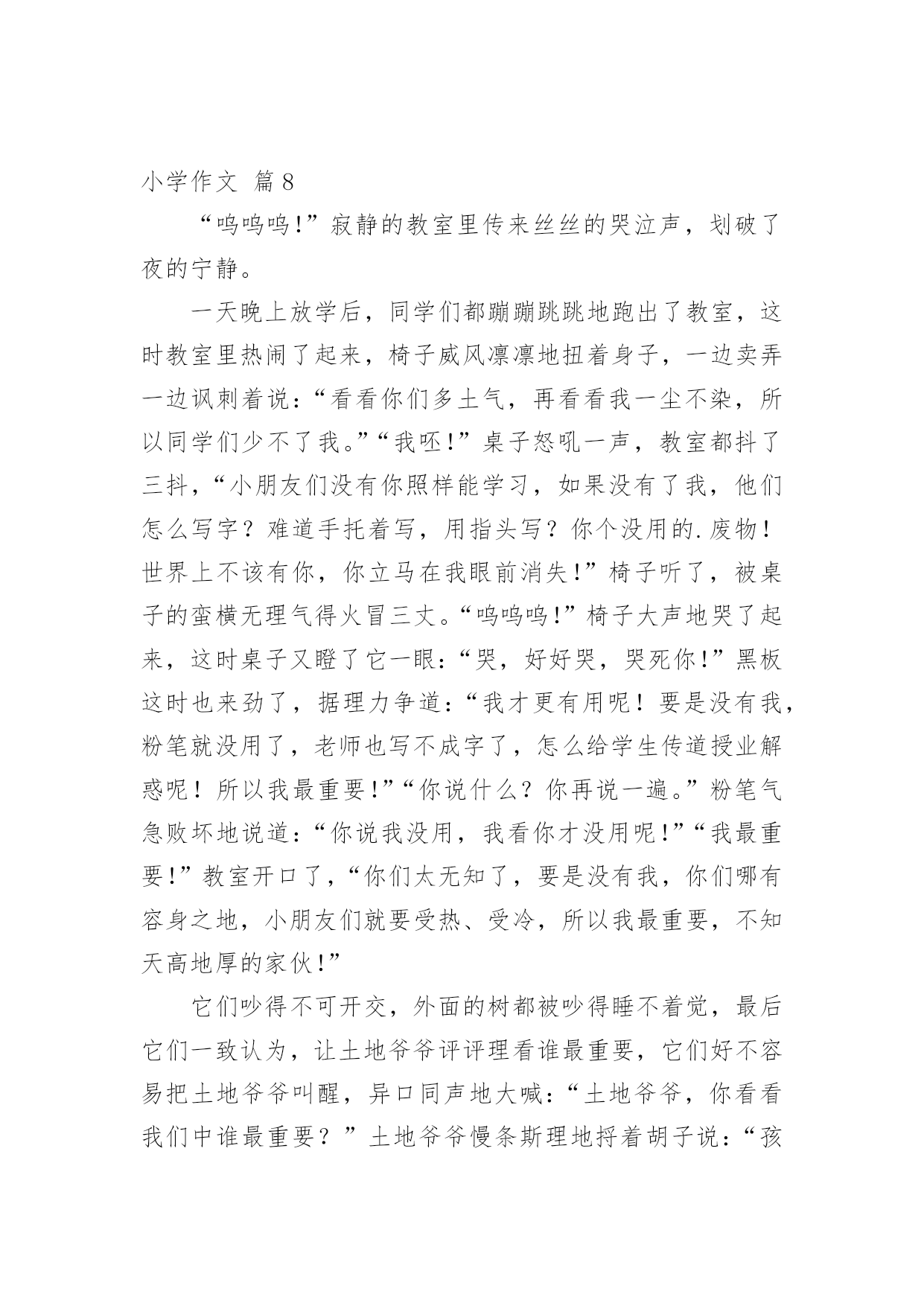 小学作文 篇8

“呜呜呜!”寂静的教室里传来丝丝的哭泣声，划破了夜的宁静。

一天晚上放学后，同学们都蹦蹦跳跳地跑出了教室，这时教室里热闹了起来，椅子威风凛凛地扭着身子，一边卖弄一边讽刺着说:“看看你们多土气，再看看我一尘不染，所以同学们少不了我。”“我呸!”桌子怒吼一声，教室都抖了三抖，“小朋友们没有你照样能学习，如果没有了我，他们怎么写字？难道手托着写，用指头写？你个没用的.废物！世界上不该有你，你立马在我眼前消失!”椅子听了，被桌子的蛮横无理气得火冒三丈。“呜呜呜!”椅子大声地哭了起来，这时桌子又瞪了它一眼:“哭，好好哭，哭死你!”黑板这时也来劲了，据理力争道:“我才更有用呢！要是没有我，粉笔就没用了，老师也写不成字了，怎么给学生传道授业解惑呢！所以我最重要!”“你说什么？你再说一遍。”粉笔气急败坏地说道:“你说我没用，我看你才没用呢!”“我最重要!”教室开口了，“你们太无知了，要是没有我，你们哪有容身之地，小朋友们就要受热、受冷，所以我最重要，不知天高地厚的家伙!”

它们吵得不可开交，外面的树都被吵得睡不着觉，最后它们一致认为，让土地爷爷评评理看谁最重要，它们好不容易把土地爷爷叫醒，异口同声地大喊:“土地爷爷，你看看我们中谁最重要？”土地爷爷慢条斯理地捋着胡子说:“孩